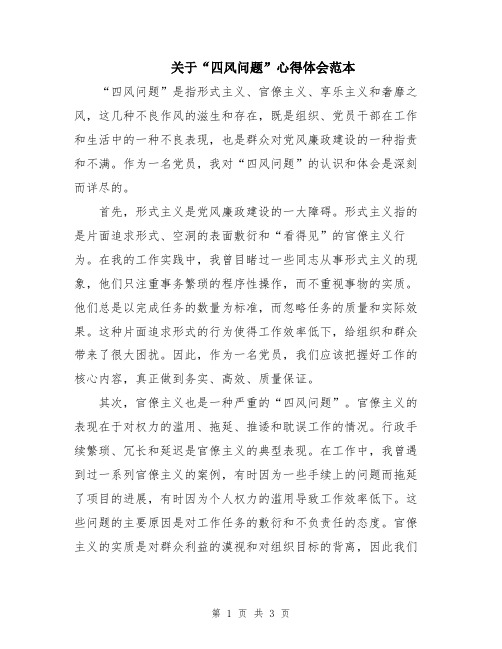 关于“四风问题”心得体会范本

“四风问题”是指形式主义、官僚主义、享乐主义和奢靡之风，这几种不良作风的滋生和存在，既是组织、党员干部在工作和生活中的一种不良表现，也是群众对党风廉政建设的一种指责和不满。作为一名党员，我对“四风问题”的认识和体会是深刻而详尽的。

首先，形式主义是党风廉政建设的一大障碍。形式主义指的是片面追求形式、空洞的表面敷衍和“看得见”的官僚主义行为。在我的工作实践中，我曾目睹过一些同志从事形式主义的现象，他们只注重事务繁琐的程序性操作，而不重视事物的实质。他们总是以完成任务的数量为标准，而忽略任务的质量和实际效果。这种片面追求形式的行为使得工作效率低下，给组织和群众带来了很大困扰。因此，作为一名党员，我们应该把握好工作的核心内容，真正做到务实、高效、质量保证。

其次，官僚主义也是一种严重的“四风问题”。官僚主义的表现在于对权力的滥用、拖延、推诿和耽误工作的情况。行政手续繁琐、冗长和延迟是官僚主义的典型表现。在工作中，我曾遇到过一系列官僚主义的案例，有时因为一些手续上的问题而拖延了项目的进展，有时因为个人权力的滥用导致工作效率低下。这些问题的主要原因是对工作任务的敷衍和不负责任的态度。官僚主义的实质是对群众利益的漠视和对组织目标的背离，因此我们

第 1 页 共 3 页